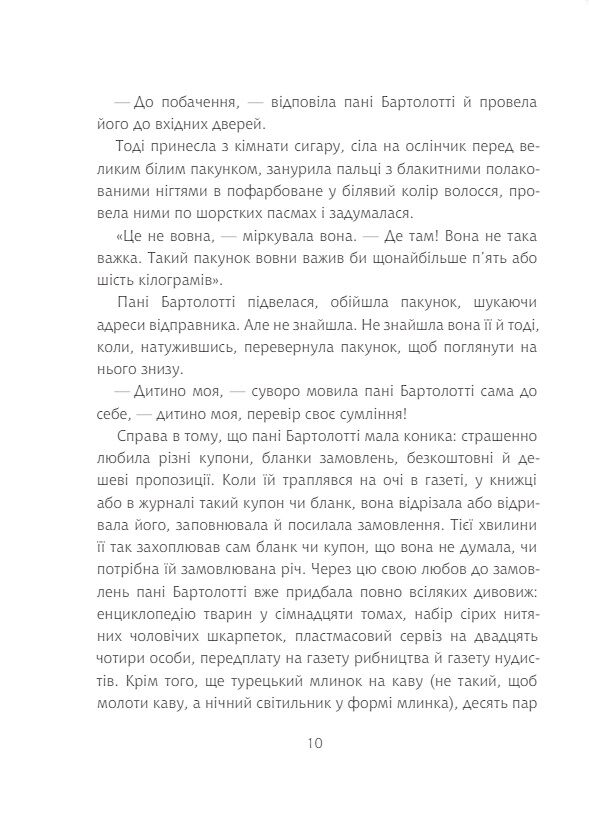 — До побачення, — відповіла пані Бартолотті й провела його до вхідних дверей.

Тоді принесла з кімнати сигару, сіла на ослінчик перед великим білим пакунком, занурила пальці з блакитними полакованими нігтями в пофарбоване у білявий колір волосся, провела ними по шорстких пасмах і задумалася.

«Це не вовна, — міркувала вона. — Де там! Вона не така важка. Такий пакунок вовни важив би щонайбільше п'ять або шість кілограмів».

Пані Бартолотті підвелася, обійшла пакунок, шукаючи адреси відправника. Але не знайшла. Не знайшла вона її й тоді, коли, натужившись, перевернула пакунок, щоб поглянути на нього знизу.

— Дитино моя, — суворо мовила пані Бартолотті сама до себе, — дитино моя, перевір своє сумління!

Справа в тому, що пані Бартолотті мала коника: страшенно любила різні купони, бланки замовлень, безкоштовні й дешеві пропозиції. Коли їй траплявся на очі в газеті, у книжці або в журналі такий купон чи бланк, вона відрізала або відривала його, заповнювала й посилала замовлення. Тієї хвилини її так захоплював сам бланк чи купон, що вона не думала, чи потрібна їй замовлювана річ. Через цю свою любов до замовлень пані Бартолотті вже придбала повно всіляких дивовиж: енциклопедію тварин у сімнадцяти томах, набір сірих нитяних чоловічих шкарпеток, пластмасовий сервіз на двадцять чотири особи, передплату на газету рибництва й газету нудистів. Крім того, ще турецький млинок на каву (не такий, щоб молоти каву, а нічний світильник у формі млинка), десять пар

10